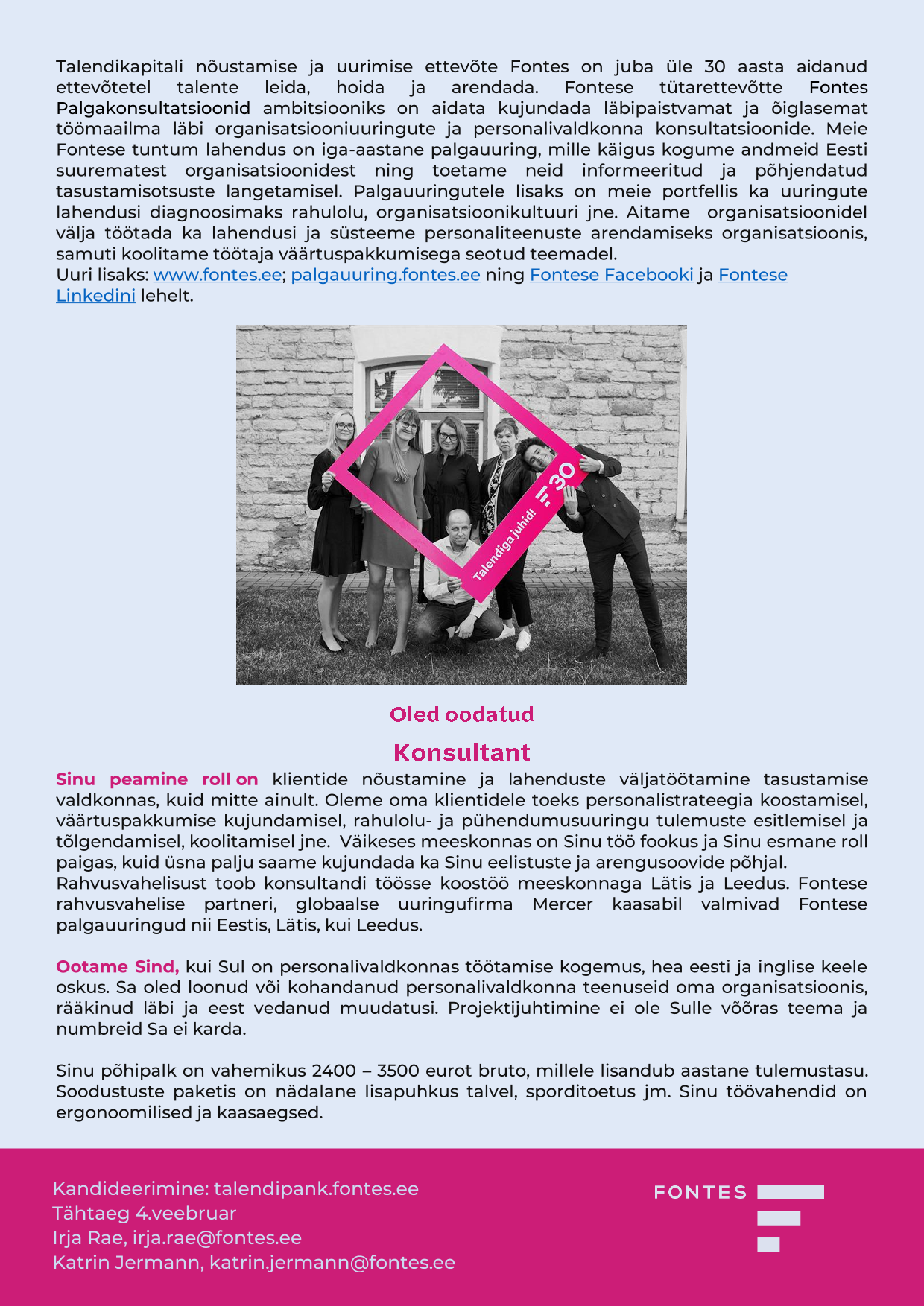 Talendikapitali nõustamise ja uurimise ettevõte Fontes on juba üle 30 aasta aidanud ettevõtetel talente leida, hoida ja arendada. Fontese tütarettevõtte Fontes Palgakonsultatsioonid ambitsiooniks on aidata kujundada läbipaistvamat ja õiglasemat töömaailma läbi organisatsiooniuuringute ja personalivaldkonna konsultatsioonide. Meie Fontese tuntum lahendus on iga-aastane palgauuring, mille käigus kogume andmeid Eesti suurematest organisatsioonidest ning toetame neid informeeritud ja põhjendatud tasustamisotsuste langetamisel. Palgauuringutele lisaks on meie portfellis ka uuringute lahendusi diagnoosimaks rahulolu, organisatsioonikultuuri jne. Aitame organisatsioonidel välja töötada ka lahendusi ja süsteeme personaliteenuste arendamiseks organisatsioonis, samuti koolitame töötaja väärtuspakkumisega seotud teemadel.
Uuri lisaks: www.fontes.ee; palgauuring.fontes.ee ning Fontese Facebooki ja Fontese Linkedini lehelt.

Talendiga juhid! 30

Oled oodatud

Konsultant

Sinu peamine roll on klientide nõustamine ja lahenduste väljatöötamine tasustamise valdkonnas, kuid mitte ainult. Oleme oma klientidele toeks personalistrateegia koostamisel, väärtuspakkumise kujundamisel, rahulolu- ja pühendumusuuringu tulemuste esitlemisel ja tõlgendamisel, koolitamisel jne. Väikeses meeskonnas on Sinu töö fookus ja Sinu esmane roll paigas, kuid üsna palju saame kujundada ka Sinu eelistuste ja arengusoovide põhjal. Rahvusvahelisust toob konsultandi töösse koostöö meeskonnaga Lätis ja Leedus. Fontese rahvusvahelise partneri, globaalse uuringufirma Mercer kaasabil valmivad Fontese palgauuringud nii Eestis, Lätis, kui Leedus.

Ootame Sind, kui Sul on personalivaldkonnas töötamise kogemus, hea eesti ja inglise keele oskus. Sa oled loonud või kohandanud personalivaldkonna teenuseid oma organisatsioonis, rääkinud läbi ja eest vedanud muudatusi. Projektijuhtimine ei ole Sulle võõras teema ja numbreid Sa ei karda.

Sinu põhipalk on vahemikus 2400 – 3500 eurot bruto, millele lisandub aastane tulemustasu. Soodustuste paketis on nädalane lisapuhkus talvel, sporditoetus jm. Sinu töövahendid on ergonoomilised ja kaasaegsed.

Kandideerimine: talendipank.fontes.ee
Tähtaeg 4.veebruar
Irja Rae, irja.rae@fontes.ee
Katrin Jermann, katrin.jermann@fontes.ee

FONTES